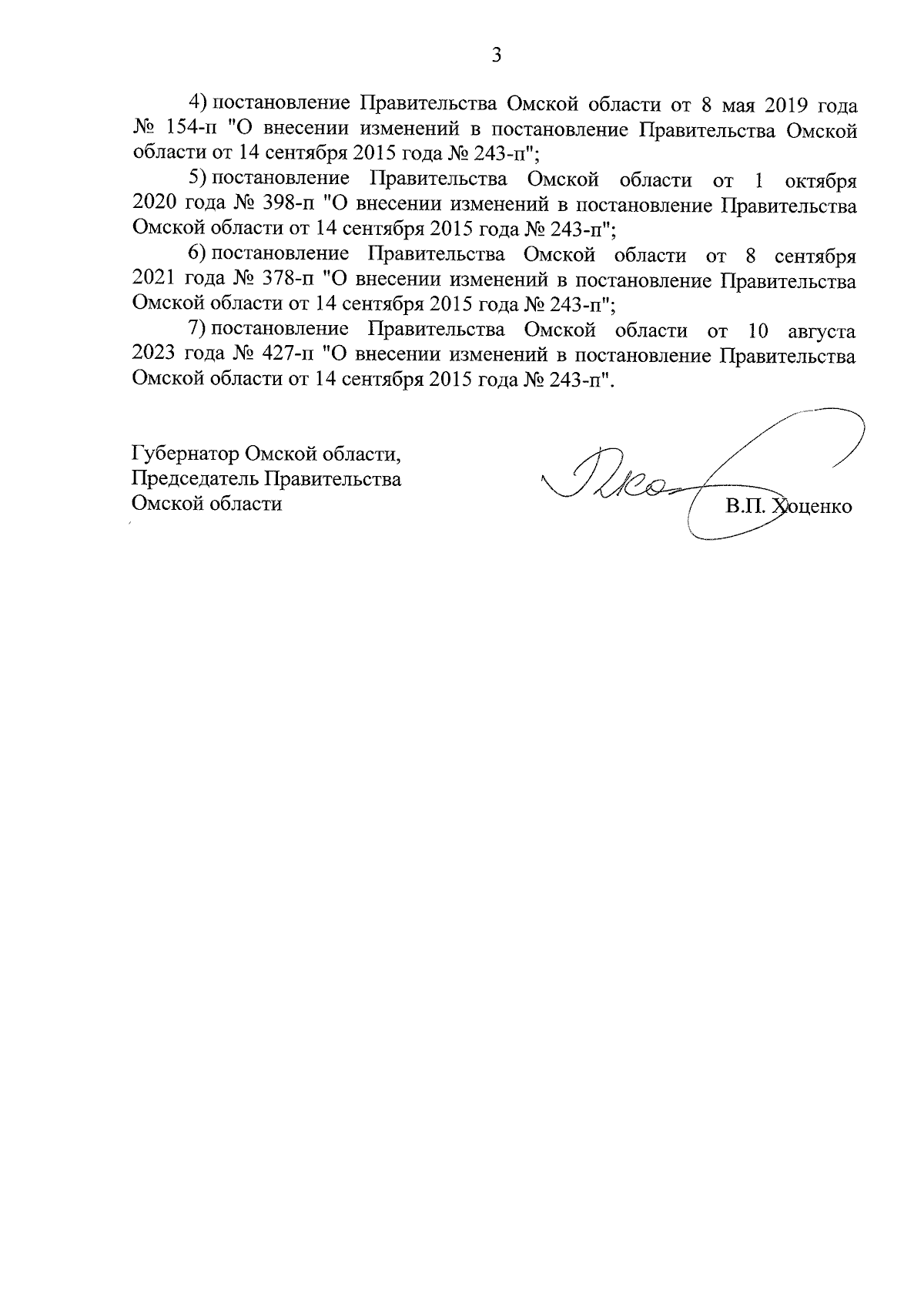 3

4) постановление Правительства Омской области от 8 мая 2019 года № 154-п "О внесении изменений в постановление Правительства Омской области от 14 сентября 2015 года № 243-п";

5) постановление Правительства Омской области от 1 октября 2020 года № 398-п "О внесении изменений в постановление Правительства Омской области от 14 сентября 2015 года № 243-п";

6) постановление Правительства Омской области от 8 сентября 2021 года № 378-п "О внесении изменений в постановление Правительства Омской области от 14 сентября 2015 года № 243-п";

7) постановление Правительства Омской области от 10 августа 2023 года № 427-п "О внесении изменений в постановление Правительства Омской области от 14 сентября 2015 года № 243-п".

Губернатор Омской области,
Председатель Правительства
Омской области

В.П. Хоценко